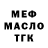 МЕФ
МАСЛО
ТГК